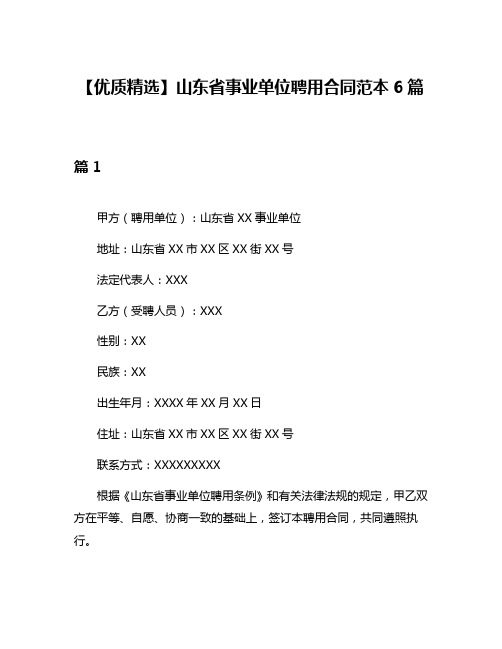 【优质精选】山东省事业单位聘用合同范本 6 篇

篇 1

甲方（聘用单位）：山东省 XX 事业单位

地址：山东省 XX 市 XX 区 XX 街 XX 号

法定代表人：XXX

乙方（受聘人员）：XXX

性别：XX

民族：XX

出生年月：XXXX 年 XX 月 XX 日

住址：山东省 XX 市 XX 区 XX 街 XX 号

联系方式：XXXXXXXXX

根据《山东省事业单位聘用条例》和有关法律法规的规定，甲乙双方在平等、自愿、协商一致的基础上，签订本聘用合同，共同遵照执行。